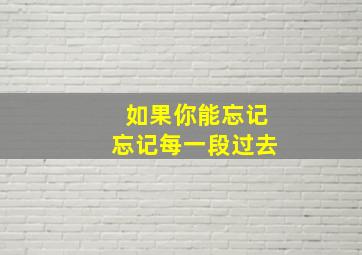 如果你能忘记
忘记每一段过去